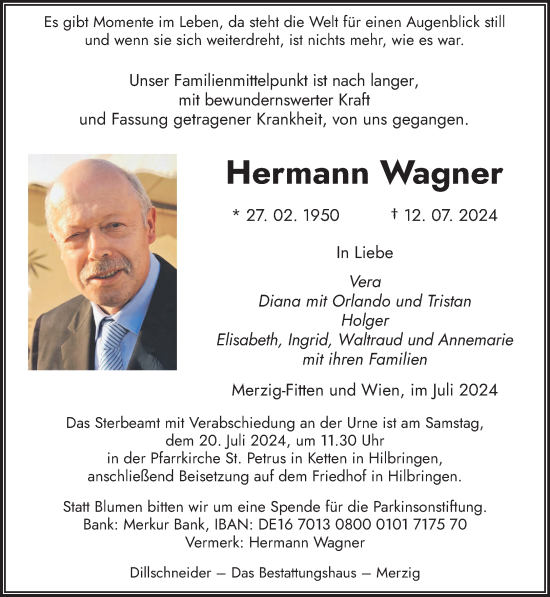 Es gibt Momente im Leben, da steht die Welt für einen Augenblick still und wenn sie sich weiterdreht, ist nichts mehr, wie es war.

Unser Familienmittelpunkt ist nach langer, mit bewundernswerter Kraft und Fassung getragener Krankheit, von uns gegangen.

Hermann Wagner

* 27. 02. 1950 † 12. 07. 2024

In Liebe

Vera
Diana mit Orlando und Tristan
Holger
Elisabeth, Ingrid, Waltraud und Annemarie
mit ihren Familien

Merzig-Fitten und Wien, im Juli 2024

Das Sterbeamt mit Verabschiedung an der Urne ist am Samstag, dem 20. Juli 2024, um 11.30 Uhr in der Pfarrkirche St. Petrus in Ketten in Hilbringen, anschließend Beisetzung auf dem Friedhof in Hilbringen.

Statt Blumen bitten wir um eine Spende für die Parkinsonstiftung.
Bank: Merkur Bank, IBAN: DE16 7013 0800 0101 7175 70
Vermerk: Hermann Wagner

Dillschneider – Das Bestattungshaus – Merzig